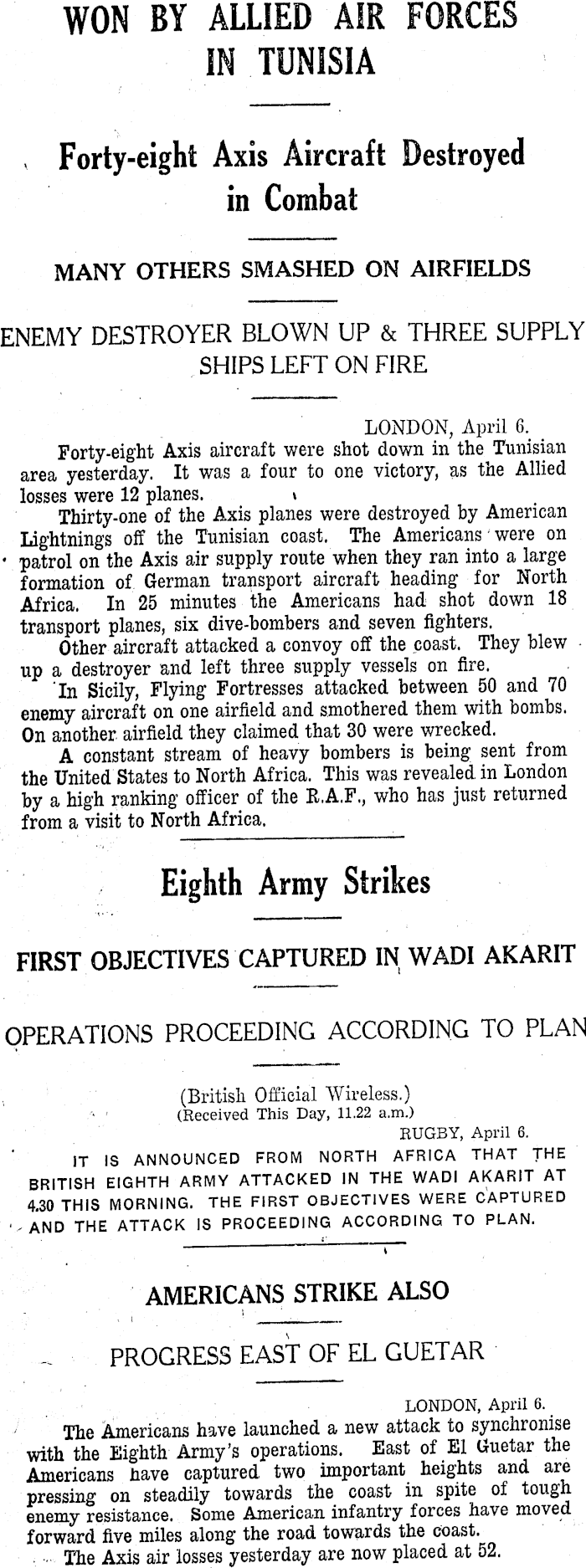 WON BY ALLIED AIR FORCES IN TUNISIA

Forty-eight Axis Aircraft Destroyed in Combat

MANY OTHERS SMASHED ON AIRFIELDS

ENEMY DESTROYER BLOWN UP & THREE SUPPLY SHIPS LEFT ON FIRE

LONDON, April 6.

Forty-eight Axis aircraft were shot down in the Tunisian area yesterday. It was a four to one victory, as the Allied losses were 12 planes.

Thirty-one of the Axis planes were destroyed by American Lightnings off the Tunisian coast. The Americans were on patrol on the Axis air supply route when they ran into a large formation of German transport aircraft heading for North Africa. In 25 minutes the Americans had shot down 18 transport planes, six dive-bombers and seven fighters.

Other aircraft attacked a convoy off the coast. They blew up a destroyer and left three supply vessels on fire.

In Sicily, Flying Fortresses attacked between 50 and 70 enemy aircraft on one airfield and smothered them with bombs. On another airfield they claimed that 30 were wrecked.

A constant stream of heavy bombers is being sent from the United States to North Africa. This was revealed in London by a high ranking officer of the R.A.F., who has just returned from a visit to North Africa.

Eighth Army Strikes

FIRST OBJECTIVES CAPTURED IN WADI AKARIT

OPERATIONS PROCEEDING ACCORDING TO PLAN

(British Official Wireless.)
(Received This Day, 11.22 a.m.)

RUGBY, April 6.

IT IS ANNOUNCED FROM NORTH AFRICA THAT THE BRITISH EIGHTH ARMY ATTACKED IN THE WADI AKARIT AT 4.30 THIS MORNING. THE FIRST OBJECTIVES WERE CAPTURED AND THE ATTACK IS PROCEEDING ACCORDING TO PLAN.

AMERICANS STRIKE ALSO

PROGRESS EAST OF EL GUETAR

LONDON, April 6.

The Americans have launched a new attack to synchronise with the Eighth Army's operations. East of El Guetar the Americans have captured two important heights and are pressing on steadily towards the coast in spite of tough enemy resistance. Some American infantry forces have moved forward five miles along the road towards the coast.

The Axis air losses yesterday are now placed at 52.